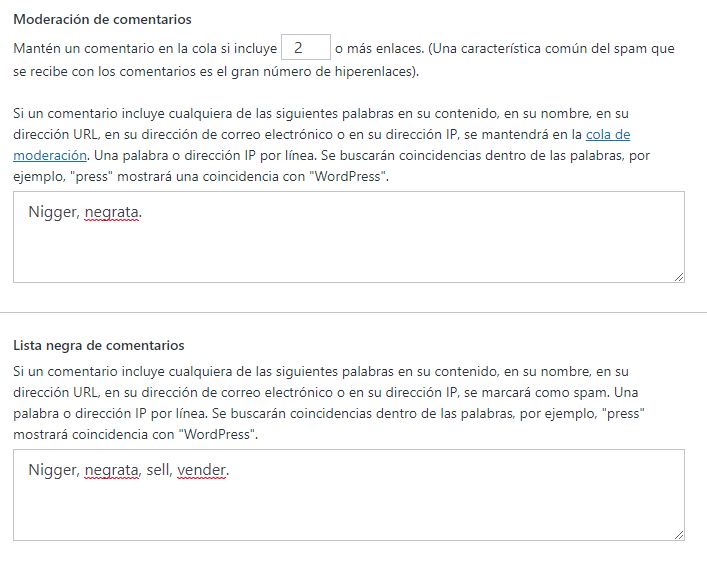 Moderación de comentarios

Mantén un comentario en la cola si incluye 2 o más enlaces. (Una característica común del spam que se recibe con los comentarios es el gran número de hiperenlaces).

Si un comentario incluye cualquiera de las siguientes palabras en su contenido, en su nombre, en su dirección URL, en su dirección de correo electrónico o en su dirección IP, se mantendrá en la cola de moderación. Una palabra o dirección IP por línea. Se buscarán coincidencias dentro de las palabras, por ejemplo, "press" mostrará una coincidencia con "WordPress".

Nigger, negrata.

Lista negra de comentarios

Si un comentario incluye cualquiera de las siguientes palabras en su contenido, en su nombre, en su dirección URL, en su dirección de correo electrónico o en su dirección IP, se marcará como spam. Una palabra o dirección IP por línea. Se buscarán coincidencias dentro de las palabras, por ejemplo, "press" mostrará coincidencia con "WordPress".

Nigger, negrata, sell, vender.